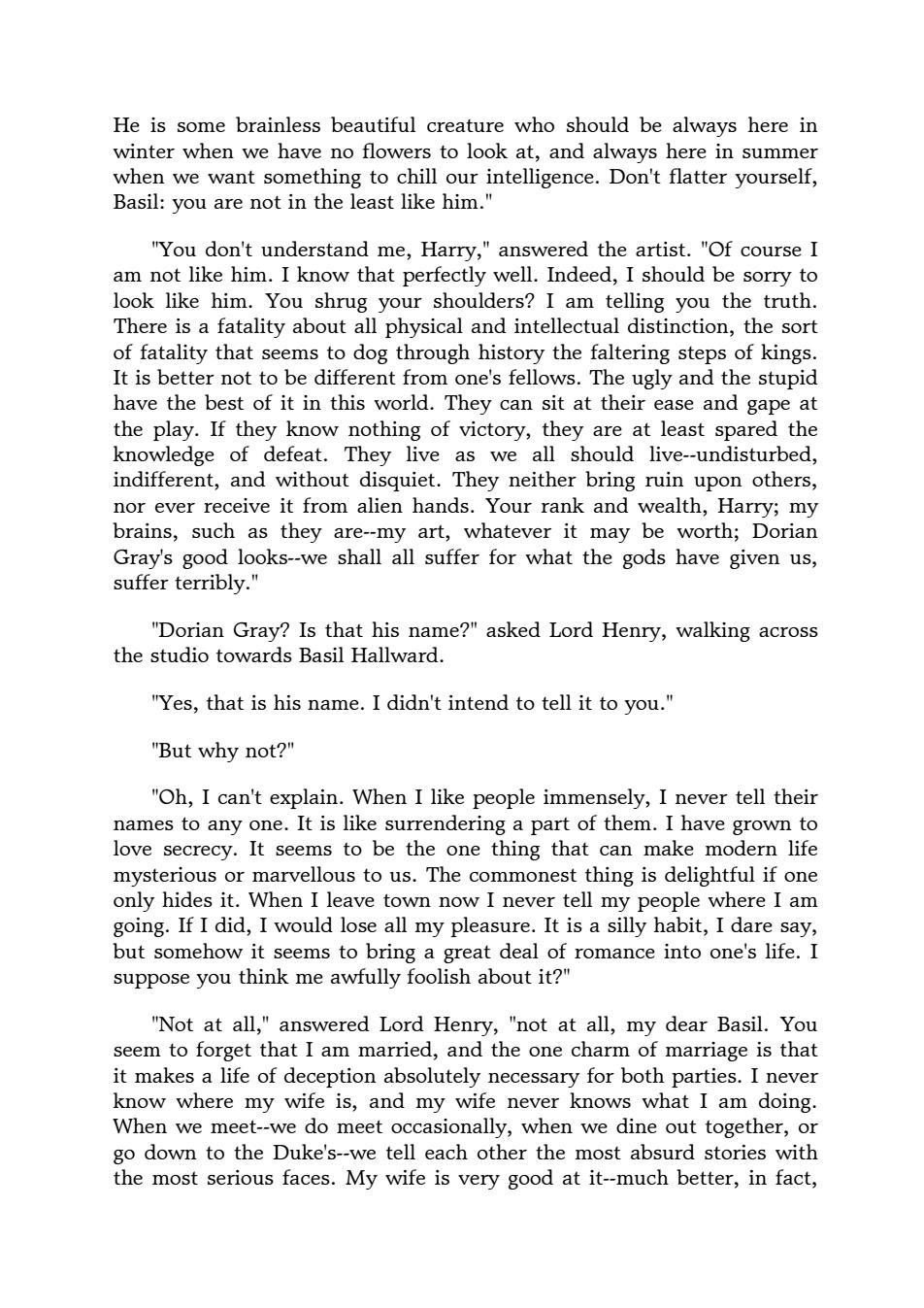 He is some brainless beautiful creature who should be always here in winter when we have no flowers to look at, and always here in summer when we want something to chill our intelligence. Don't flatter yourself, Basil: you are not in the least like him."

"You don't understand me, Harry," answered the artist. "Of course I am not like him. I know that perfectly well. Indeed, I should be sorry to look like him. You shrug your shoulders? I am telling you the truth. There is a fatality about all physical and intellectual distinction, the sort of fatality that seems to dog through history the faltering steps of kings. It is better not to be different from one's fellows. The ugly and the stupid have the best of it in this world. They can sit at their ease and gape at the play. If they know nothing of victory, they are at least spared the knowledge of defeat. They live as we all should live--undisturbed, indifferent, and without disquiet. They neither bring ruin upon others, nor ever receive it from alien hands. Your rank and wealth, Harry; my brains, such as they are--my art, whatever it may be worth; Dorian Gray's good looks--we shall all suffer for what the gods have given us, suffer terribly."

"Dorian Gray? Is that his name?" asked Lord Henry, walking across the studio towards Basil Hallward.

"Yes, that is his name. I didn't intend to tell it to you."

"But why not?"

"Oh, I can't explain. When I like people immensely, I never tell their names to any one. It is like surrendering a part of them. I have grown to love secrecy. It seems to be the one thing that can make modern life mysterious or marvellous to us. The commonest thing is delightful if one only hides it. When I leave town now I never tell my people where I am going. If I did, I would lose all my pleasure. It is a silly habit, I dare say, but somehow it seems to bring a great deal of romance into one's life. I suppose you think me awfully foolish about it?"

"Not at all," answered Lord Henry, "not at all, my dear Basil. You seem to forget that I am married, and the one charm of marriage is that it makes a life of deception absolutely necessary for both parties. I never know where my wife is, and my wife never knows what I am doing. When we meet--we do meet occasionally, when we dine out together, or go down to the Duke's--we tell each other the most absurd stories with the most serious faces. My wife is very good at it--much better, in fact,